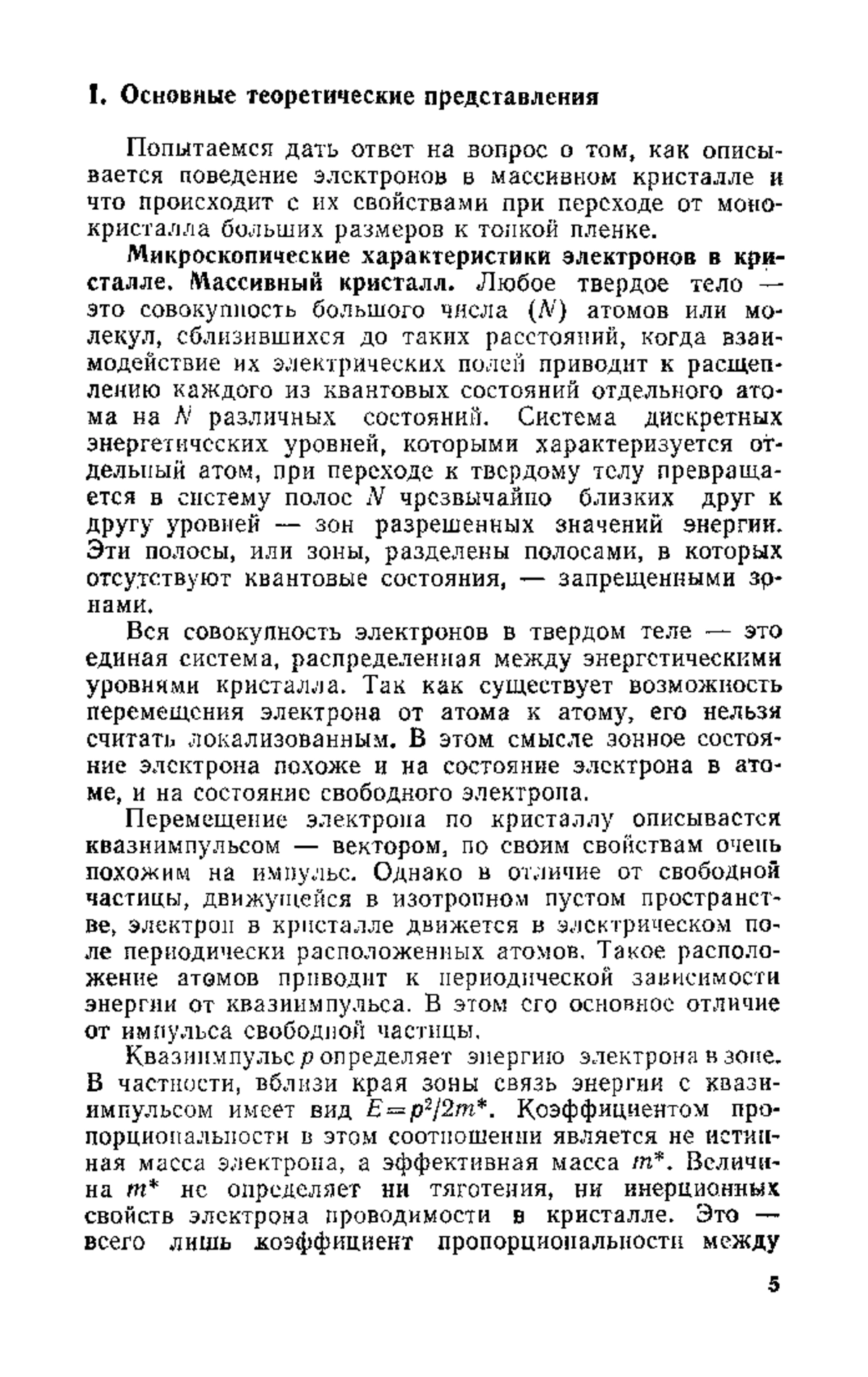 1. Основные теоретические представления

Попытаемся дать ответ на вопрос о том, как описывается поведение электронов в массивном кристалле и что происходит с их свойствами при переходе от монокристалла больших размеров к тонкой пленке.

Микроскопические характеристики электронов в кристалле. Массивный кристалл. Любое твердое тело — это совокупность большого числа ($N$) атомов или молекул, сблизившихся до таких расстояний, когда взаимодействие их электрических полей приводит к расщеплению каждого из квантовых состояний отдельного атома на $N$ различных состояний. Система дискретных энергетических уровней, которыми характеризуется отдельный атом, при переходе к твердому телу превращается в систему полос $N$ чрезвычайно близких друг к другу уровней — зон разрешенных значений энергии. Эти полосы, или зоны, разделены полосами, в которых отсутствуют квантовые состояния, — запрещенными зонами.

Вся совокупность электронов в твердом теле — это единая система, распределенная между энергетическими уровнями кристалла. Так как существует возможность перемещения электрона от атома к атому, его нельзя считать локализованным. В этом смысле зонное состояние электрона похоже и на состояние электрона в атоме, и на состояние свободного электрона.

Перемещение электрона по кристаллу описывается квазиимпульсом — вектором, по своим свойствам очень похожим на импульс. Однако в отличие от свободной частицы, движущейся в изотропном пустом пространстве, электрон в кристалле движется в электрическом поле периодически расположенных атомов. Такое расположение атомов приводит к периодической зависимости энергии от квазиимпульса. В этом его основное отличие от импульса свободной частицы.

Квазиимпульс $p$ определяет энергию электрона в зоне. В частности, вблизи края зоны связь энергии с квазиимпульсом имеет вид $E=p^2/2m^*$. Коэффициентом пропорциональности в этом соотношении является не истинная масса электрона, а эффективная масса $m^*$. Величина $m^*$ не определяет ни тяготения, ни инерционных свойств электрона проводимости в кристалле. Это — всего лишь коэффициент пропорциональности между

5